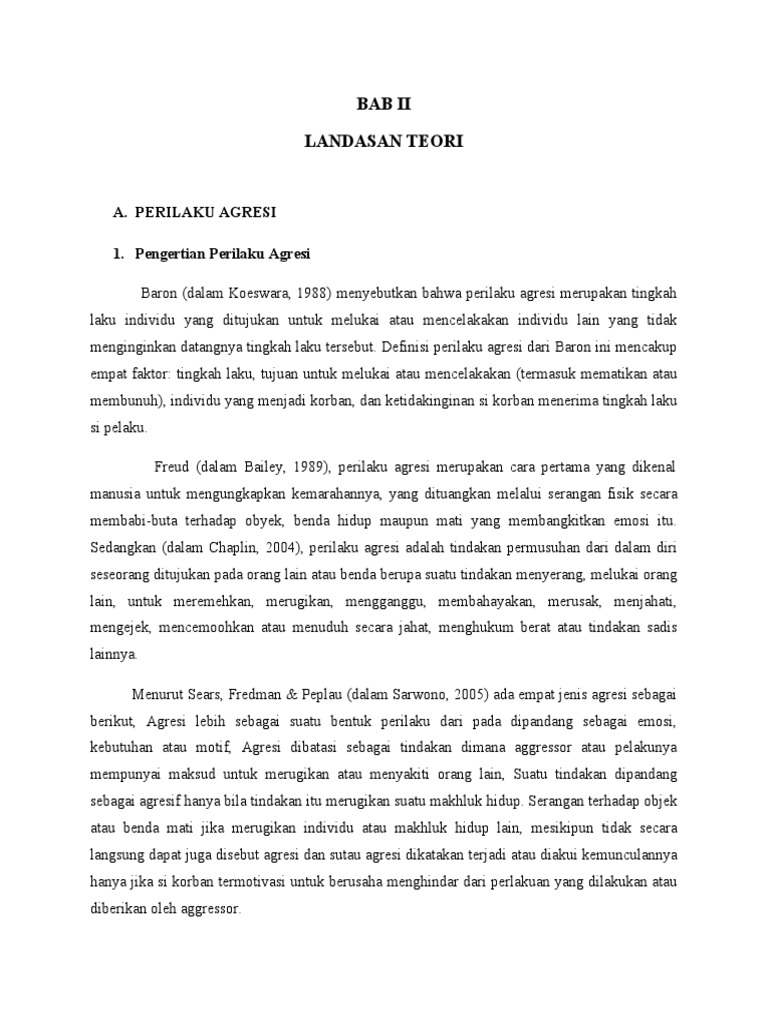 BAB II

LANDASAN TEORI

A. PERILAKU AGRESI

1. Pengertian Perilaku Agresi

Baron (dalam Koeswara, 1988) menyebutkan bahwa perilaku agresi merupakan tingkah laku individu yang ditujukan untuk melukai atau mencelakakan individu lain yang tidak menginginkan datangnya tingkah laku tersebut. Definisi perilaku agresi dari Baron ini mencakup empat faktor: tingkah laku, tujuan untuk melukai atau mencelakakan (termasuk mematikan atau membunuh), individu yang menjadi korban, dan ketidakinginan si korban menerima tingkah laku si pelaku.

Freud (dalam Bailey, 1989), perilaku agresi merupakan cara pertama yang dikenal manusia untuk mengungkapkan kemarahannya, yang dituangkan melalui serangan fisik secara membabi-buta terhadap obyek, benda hidup maupun mati yang membangkitkan emosi itu. Sedangkan (dalam Chaplin, 2004), perilaku agresi adalah tindakan permusuhan dari dalam diri seseorang ditujukan pada orang lain atau benda berupa suatu tindakan menyerang, melukai orang lain, untuk meremehkan, merugikan, mengganggu, membahayakan, merusak, menjahati, mengejek, mencemoohkan atau menuduh secara jahat, menghukum berat atau tindakan sadis lainnya.

Menurut Sears, Fredman & Peplau (dalam Sarwono, 2005) ada empat jenis agresi sebagai berikut, Agresi lebih sebagai suatu bentuk perilaku dari pada dipandang sebagai emosi, kebutuhan atau motif, Agresi dibatasi sebagai tindakan dimana aggressor atau pelakunya mempunyai maksud untuk merugikan atau menyakiti orang lain, Suatu tindakan dipandang sebagai agresif hanya bila tindakan itu merugikan suatu makhluk hidup. Serangan terhadap objek atau benda mati jika merugikan individu atau makhluk hidup lain, mesikipun tidak secara langsung dapat juga disebut agresi dan sutau agresi dikatakan terjadi atau diakui kemunculannya hanya jika si korban termotivasi untuk berusaha menghindar dari perlakuan yang dilakukan atau diberikan oleh aggressor.